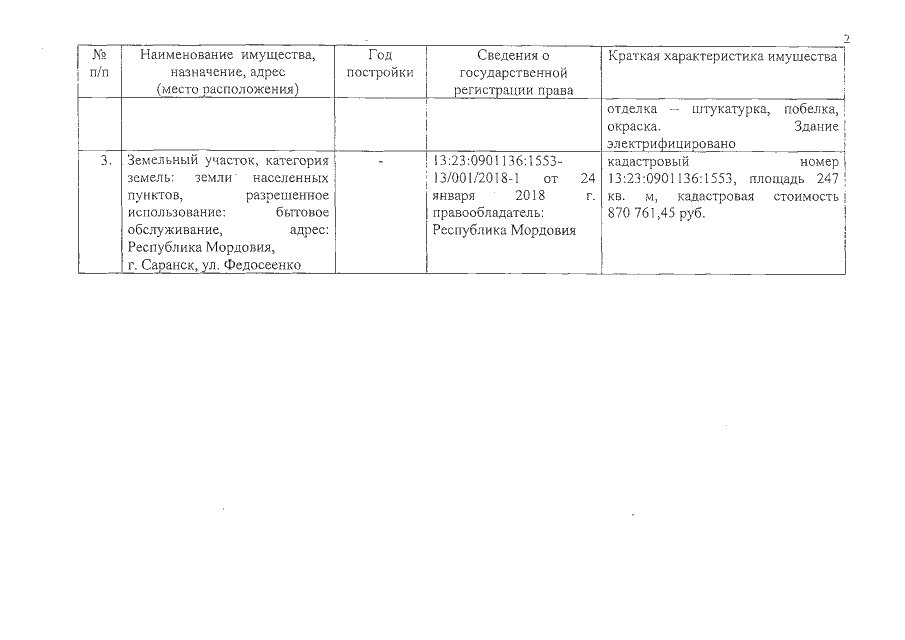 2

| № п/п | Наименование имущества, назначение, адрес (место расположения) | Год постройки | Сведения о государственной регистрации права | Краткая характеристика имущества |
|---|---|---|---|---|
| | | | | отделка – штукатурка, побелка, окраска. Здание электрифицировано |
| 3. | Земельный участок, категория земель: земли населенных пунктов, разрешенное использование: бытовое обслуживание, адрес: Республика Мордовия, г. Саранск, ул. Федосеенко | - | 13:23:0901136:1553-13/001/2018-1 от 24 января 2018 г. правообладатель: Республика Мордовия | кадастровый номер 13:23:0901136:1553, площадь 247 кв. м, кадастровая стоимость 870 761,45 руб. |